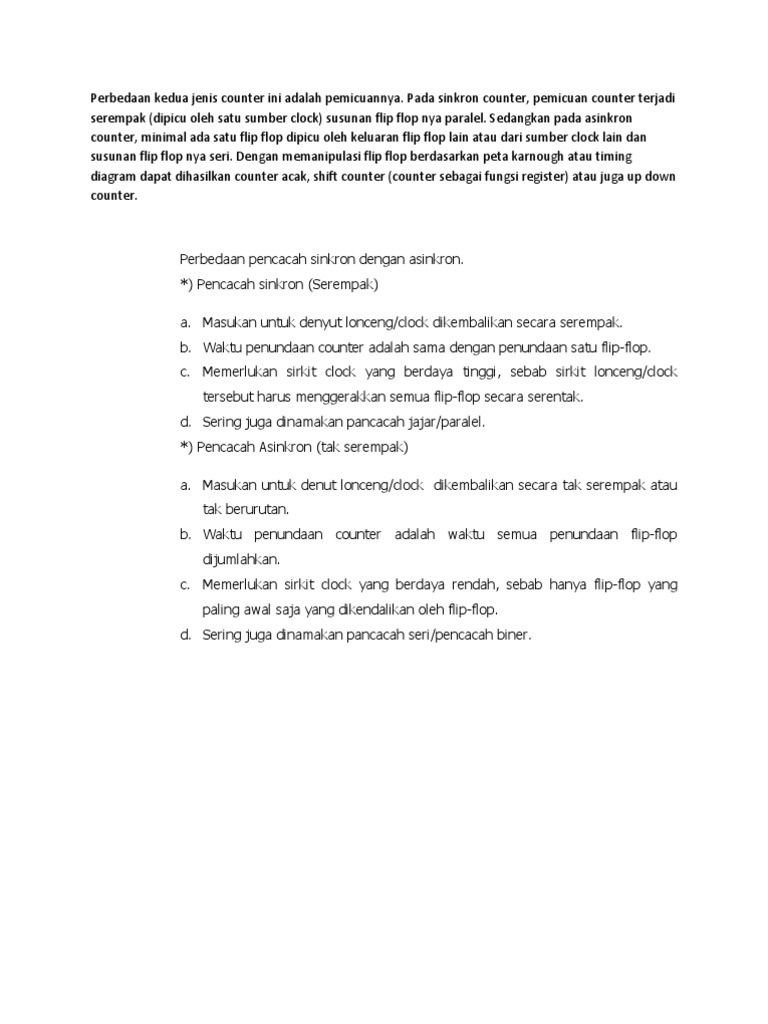 Perbedaan kedua jenis counter ini adalah pemicuannya. Pada sinkron counter, pemicuan counter terjadi serempak (dipicu oleh satu sumber clock) susunan flip flop nya paralel. Sedangkan pada asinkron counter, minimal ada satu flip flop dipicu oleh keluaran flip flop lain atau dari sumber clock lain dan susunan flip flop nya seri. Dengan memanipulasi flip flop berdasarkan peta karnough atau timing diagram dapat dihasilkan counter acak, shift counter (counter sebagai fungsi register) atau juga up down counter.

Perbedaan pencacah sinkron dengan asinkron.

*) Pencacah sinkron (Serempak)

a. Masukan untuk denyut lonceng/clock dikembalikan secara serempak.
b. Waktu penundaan counter adalah sama dengan penundaan satu flip-flop.
c. Memerlukan sirkit clock yang berdaya tinggi, sebab sirkit lonceng/clock tersebut harus menggerakkan semua flip-flop secara serentak.
d. Sering juga dinamakan pancacah jajar/paralel.

*) Pencacah Asinkron (tak serempak)

a. Masukan untuk denut lonceng/clock dikembalikan secara tak serempak atau tak berurutan.
b. Waktu penundaan counter adalah waktu semua penundaan flip-flop dijumlahkan.
c. Memerlukan sirkit clock yang berdaya rendah, sebab hanya flip-flop yang paling awal saja yang dikendalikan oleh flip-flop.
d. Sering juga dinamakan pancacah seri/pencacah biner.